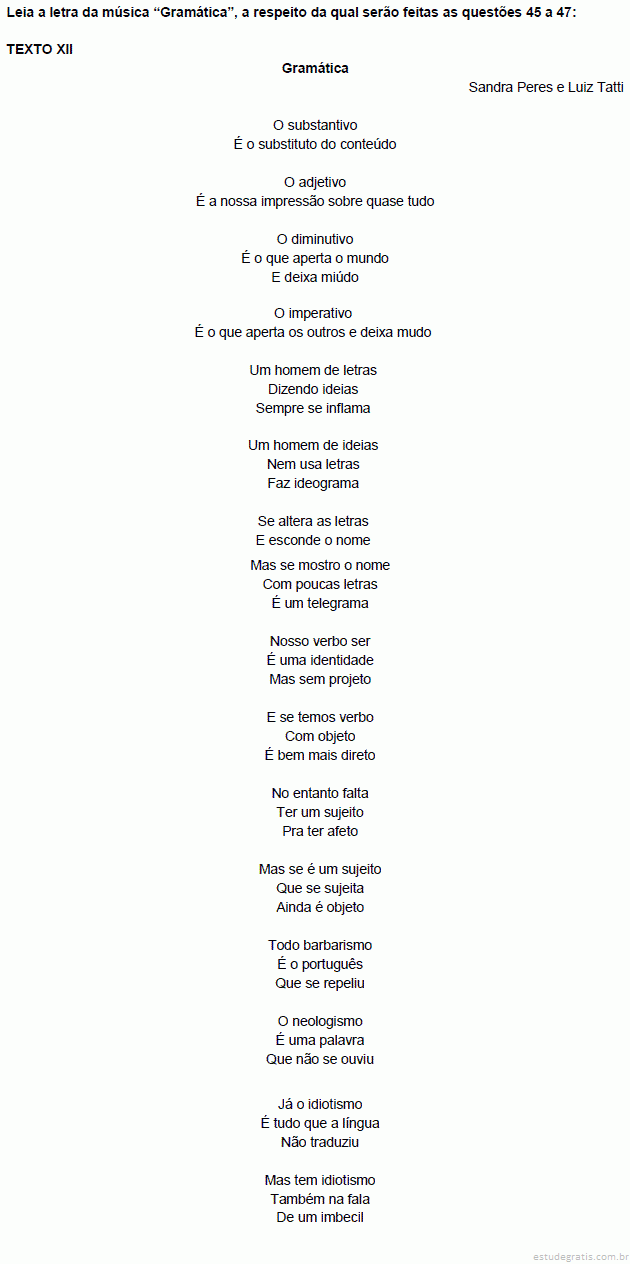 Leia a letra da música “Gramática”, a respeito da qual serão feitas as questões 45 a 47:

TEXTO XII

Gramática

Sandra Peres e Luiz Tatti

O substantivo
É o substituto do conteúdo

O adjetivo
É a nossa impressão sobre quase tudo

O diminutivo
É o que aperta o mundo
E deixa miúdo

O imperativo
É o que aperta os outros e deixa mudo

Um homem de letras
Dizendo ideias
Sempre se inflama

Um homem de ideias
Nem usa letras
Faz ideograma

Se altera as letras
E esconde o nome

Mas se mostro o nome
Com poucas letras
É um telegrama

Nosso verbo ser
É uma identidade
Mas sem projeto

E se temos verbo
Com objeto
É bem mais direto

No entanto falta
Ter um sujeito
Pra ter afeto

Mas se é um sujeito
Que se sujeita
Ainda é objeto

Todo barbarismo
É o português
Que se repeliu

O neologismo
É uma palavra
Que não se ouviu

Já o idiotismo
É tudo que a língua
Não traduziu

Mas tem idiotismo
Também na fala
De um imbecil

estudegratis.com.br